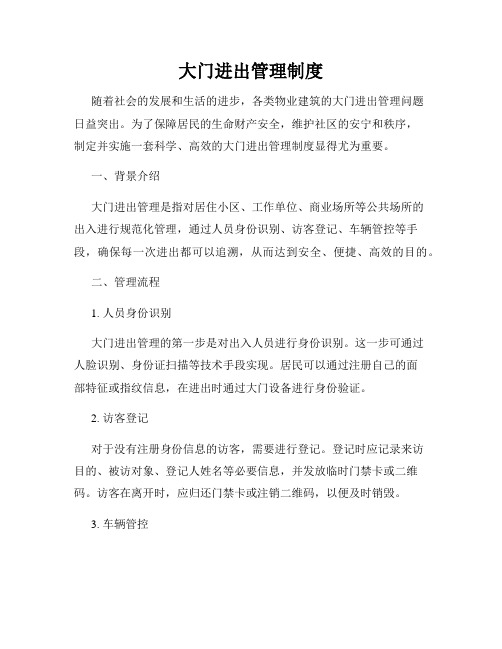 大门进出管理制度

随着社会的发展和生活的进步，各类物业建筑的大门进出管理问题日益突出。为了保障居民的生命财产安全，维护社区的安宁和秩序，制定并实施一套科学、高效的大门进出管理制度显得尤为重要。

一、背景介绍

大门进出管理是指对居住小区、工作单位、商业场所等公共场所的出入进行规范化管理，通过人员身份识别、访客登记、车辆管控等手段，确保每一次进出都可以追溯，从而达到安全、便捷、高效的目的。

二、管理流程

1. 人员身份识别

大门进出管理的第一步是对出入人员进行身份识别。这一步可通过人脸识别、身份证扫描等技术手段实现。居民可以通过注册自己的面部特征或指纹信息，在进出时通过大门设备进行身份验证。

2. 访客登记

对于没有注册身份信息的访客，需要进行登记。登记时应记录来访目的、被访对象、登记人姓名等必要信息，并发放临时门禁卡或二维码。访客在离开时，应归还门禁卡或注销二维码，以便及时销毁。

3. 车辆管控